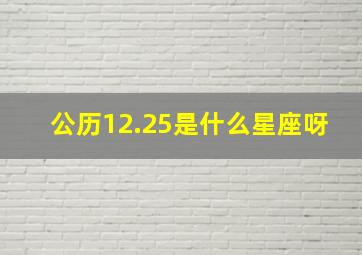 公历12.25是什么星座呀